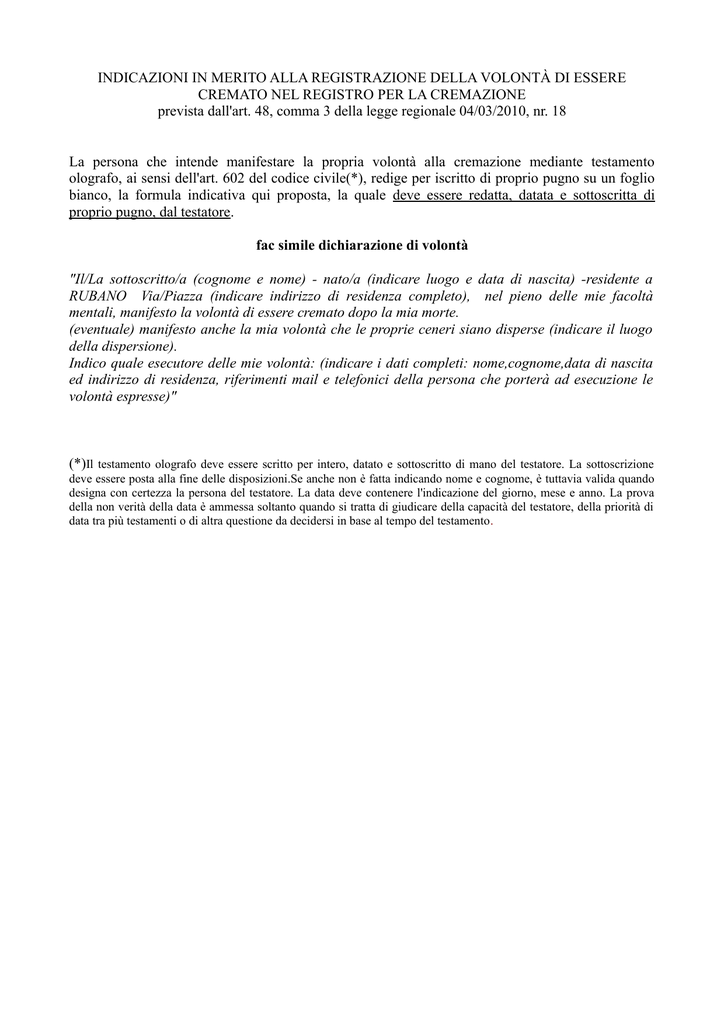 INDICAZIONI IN MERITO ALLA REGISTRAZIONE DELLA VOLONTÀ DI ESSERE CREMATO NEL REGISTRO PER LA CREMAZIONE
prevista dall'art. 48, comma 3 della legge regionale 04/03/2010, nr. 18

La persona che intende manifestare la propria volontà alla cremazione mediante testamento olografo, ai sensi dell'art. 602 del codice civile(*), redige per iscritto di proprio pugno su un foglio bianco, la formula indicativa qui proposta, la quale deve essere redatta, datata e sottoscritta di proprio pugno, dal testatore.

fac simile dichiarazione di volontà

"Il/La sottoscritto/a (cognome e nome) - nato/a (indicare luogo e data di nascita) -residente a RUBANO Via/Piazza (indicare indirizzo di residenza completo), nel pieno delle mie facoltà mentali, manifesto la volontà di essere cremato dopo la mia morte.
(eventuale) manifesto anche la mia volontà che le proprie ceneri siano disperse (indicare il luogo della dispersione).
Indico quale esecutore delle mie volontà: (indicare i dati completi: nome,cognome,data di nascita ed indirizzo di residenza, riferimenti mail e telefonici della persona che porterà ad esecuzione le volontà espresse)"

(*)Il testamento olografo deve essere scritto per intero, datato e sottoscritto di mano del testatore. La sottoscrizione deve essere posta alla fine delle disposizioni.Se anche non è fatta indicando nome e cognome, è tuttavia valida quando designa con certezza la persona del testatore. La data deve contenere l'indicazione del giorno, mese e anno. La prova della non verità della data è ammessa soltanto quando si tratta di giudicare della capacità del testatore, della priorità di data tra più testamenti o di altra questione da decidersi in base al tempo del testamento.